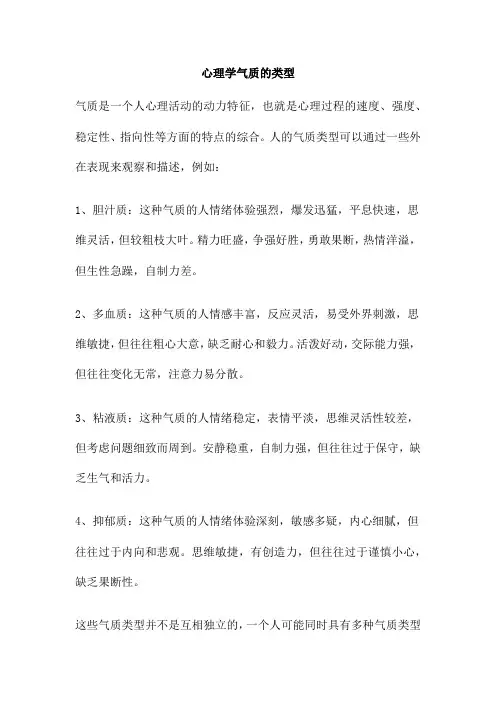 心理学气质的类型

气质是一个人心理活动的动力特征，也就是心理过程的速度、强度、稳定性、指向性等方面的特点的综合。人的气质类型可以通过一些外在表现来观察和描述，例如：

1、胆汁质：这种气质的人情绪体验强烈，爆发迅猛，平息快速，思维灵活，但较粗枝大叶。精力旺盛，争强好胜，勇敢果断，热情洋溢，但生性急躁，自制力差。

2、多血质：这种气质的人情感丰富，反应灵活，易受外界刺激，思维敏捷，但往往粗心大意，缺乏耐心和毅力。活泼好动，交际能力强，但往往变化无常，注意力易分散。

3、粘液质：这种气质的人情绪稳定，表情平淡，思维灵活性较差，但考虑问题细致而周到。安静稳重，自制力强，但往往过于保守，缺乏生气和活力。

4、抑郁质：这种气质的人情绪体验深刻，敏感多疑，内心细腻，但往往过于内向和悲观。思维敏捷，有创造力，但往往过于谨慎小心，缺乏果断性。

这些气质类型并不是互相独立的，一个人可能同时具有多种气质类型